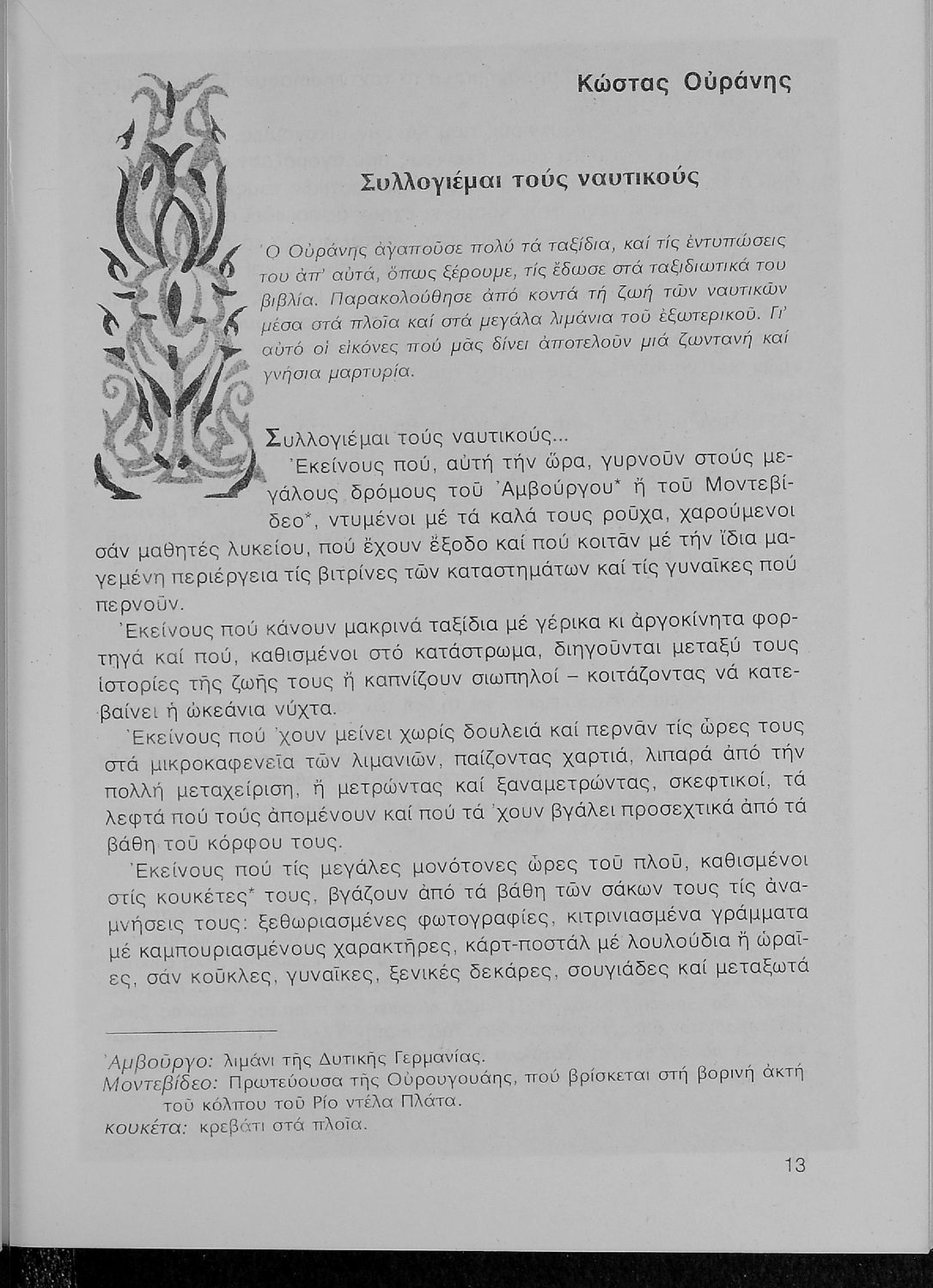 Κώστας Οὐράνης

Συλλογιέμαι τούς ναυτικούς

Ὁ Οὐράνης ἀγαποῦσε πολύ τά ταξίδια, καί τίς ἐντυπώσεις του ἀπ' αὐτά, ὅπως ξέρουμε, τίς ἔδωσε στά ταξιδιωτικά του βιβλία. Παρακολούθησε ἀπό κοντά τή ζωή τῶν ναυτικῶν μέσα στά πλοῖα καί στά μεγάλα λιμάνια τοῦ ἐξωτερικοῦ. Γι' αὐτό οἱ εἰκόνες πού μᾶς δίνει ἀποτελοῦν μιά ζωντανή καί γνήσια μαρτυρία.

Συλλογιέμαι τούς ναυτικούς...

Ἐκείνους πού, αὐτή τήν ὥρα, γυρνοῦν στούς μεγάλους δρόμους τοῦ Ἀμβούργου* ἤ τοῦ Μοντεβίδεο*, ντυμένοι μέ τά καλά τους ροῦχα, χαρούμενοι σάν μαθητές λυκείου, πού ἔχουν ἔξοδο καί πού κοιτᾶν μέ τήν ἴδια μαγεμένη περιέργεια τίς βιτρίνες τῶν καταστημάτων καί τίς γυναῖκες πού περνοῦν.

Ἐκείνους πού κάνουν μακρινά ταξίδια μέ γέρικα κι ἀργοκίνητα φορτηγά καί πού, καθισμένοι στό κατάστρωμα, διηγοῦνται μεταξύ τους ἱστορίες τῆς ζωῆς τους ἤ καπνίζουν σιωπηλοί – κοιτάζοντας νά κατεβαίνει ἡ ὠκεάνια νύχτα.

Ἐκείνους πού 'χουν μείνει χωρίς δουλειά καί περνᾶν τίς ὧρες τους στά μικροκαφενεῖα τῶν λιμανιῶν, παίζοντας χαρτιά, λιπαρά ἀπό τήν πολλή μεταχείριση, ἤ μετρώντας καί ξαναμετρώντας, σκεφτικοί, τά λεφτά πού τούς ἀπομένουν καί πού τά 'χουν βγάλει προσεχτικά ἀπό τά βάθη τοῦ κόρφου τους.

Ἐκείνους πού τίς μεγάλες μονότονες ὧρες τοῦ πλοῦ, καθισμένοι στίς κουκέτες* τους, βγάζουν ἀπό τά βάθη τῶν σάκων τους τίς ἀναμνήσεις τους: ξεθωριασμένες φωτογραφίες, κιτρινιασμένα γράμματα μέ καμπουριασμένους χαρακτῆρες, κάρτ-ποστάλ μέ λουλούδια ἤ ὡραῖες, σάν κοῦκλες, γυναῖκες, ξενικές δεκάρες, σουγιάδες καί μεταξωτά

Ἀμβοῦργο: λιμάνι τῆς Δυτικῆς Γερμανίας.
Μοντεβίδεο: Πρωτεύουσα τῆς Οὐρουγουάης, πού βρίσκεται στή βορινή ἀκτή τοῦ κόλπου τοῦ Ρίο ντέλα Πλάτα.
κουκέτα: κρεβάτι στά πλοῖα.

13